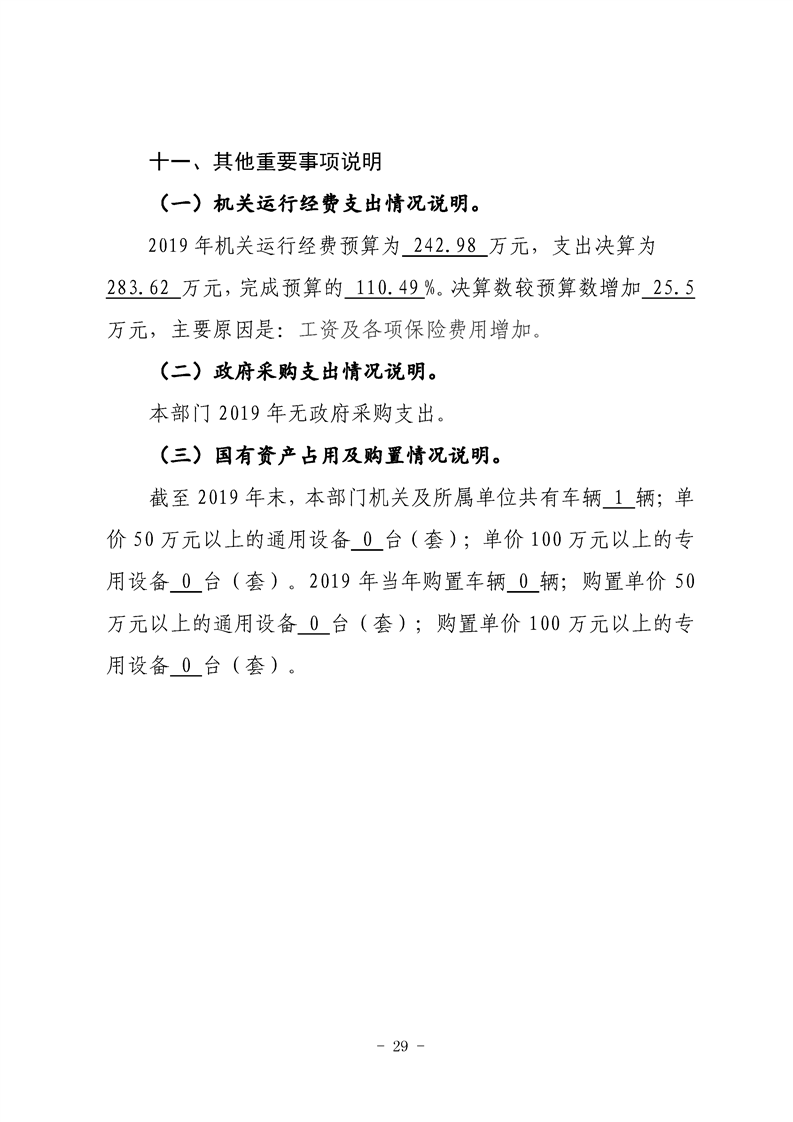 十一、其他重要事项说明

（一）机关运行经费支出情况说明。

2019年机关运行经费预算为242.98万元，支出决算为283.62万元，完成预算的110.49%。决算数较预算数增加25.5万元，主要原因是：工资及各项保险费用增加。

（二）政府采购支出情况说明。

本部门2019年无政府采购支出。

（三）国有资产占用及购置情况说明。

截至2019年末，本部门机关及所属单位共有车辆1辆；单价50万元以上的通用设备0台（套）；单价100万元以上的专用设备0台（套）。2019年当年购置车辆0辆；购置单价50万元以上的通用设备0台（套）；购置单价100万元以上的专用设备0台（套）。

- 29 -